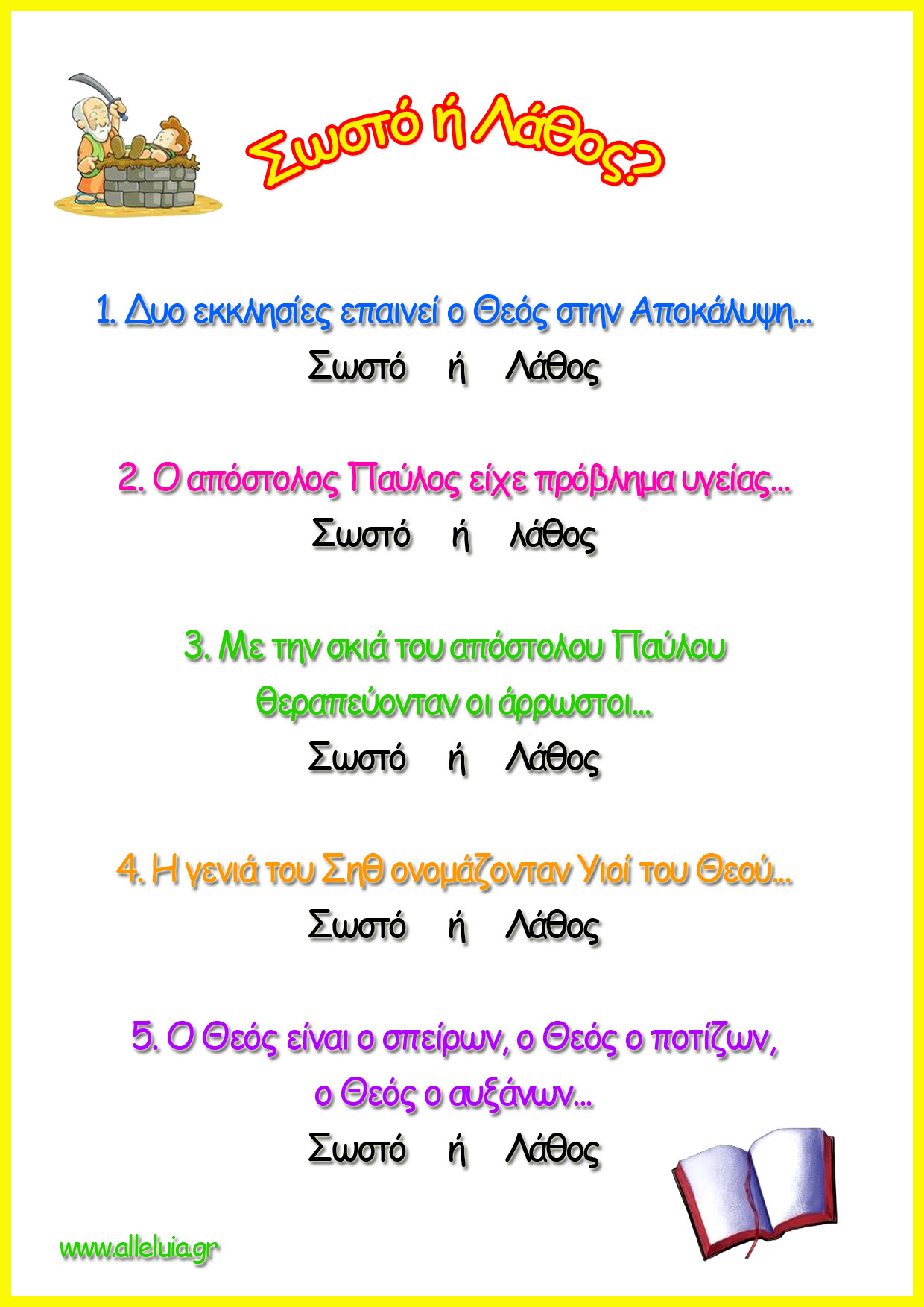 Σωστό ή Λάθος?

1. Δυο εκκλησίες επαινεί ο Θεός στην Αποκάλυψη...

Σωστό ή Λάθος

2. Ο απόστολος Παύλος είχε πρόβλημα υγείας...

Σωστό ή λάθος

3. Με την σκιά του απόστολου Παύλου θεραπεύονταν οι άρρωστοι...

Σωστό ή Λάθος

4. Η γενιά του Σηθ ονομάζονταν Υιοί του Θεού...

Σωστό ή Λάθος

5. Ο Θεός είναι ο σπείρων, ο Θεός ο ποτίζων, ο Θεός ο αυξάνων...

Σωστό ή Λάθος

www.alleluia.gr